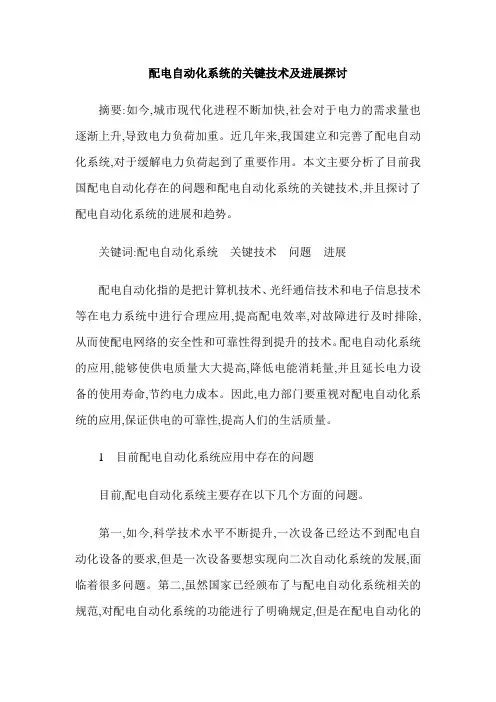 配电自动化系统的关键技术及进展探讨

摘要:如今,城市现代化进程不断加快,社会对于电力的需求量也逐渐上升,导致电力负荷加重。近几年来,我国建立和完善了配电自动化系统,对于缓解电力负荷起到了重要作用。本文主要分析了目前我国配电自动化存在的问题和配电自动化系统的关键技术,并且探讨了配电自动化系统的进展和趋势。

关键词:配电自动化系统　关键技术　问题　进展

配电自动化指的是把计算机技术、光纤通信技术和电子信息技术等在电力系统中进行合理应用,提高配电效率,对故障进行及时排除,从而使配电网络的安全性和可靠性得到提升的技术。配电自动化系统的应用,能够使供电质量大大提高,降低电能消耗量,并且延长电力设备的使用寿命,节约电力成本。因此,电力部门要重视对配电自动化系统的应用,保证供电的可靠性,提高人们的生活质量。

1　目前配电自动化系统应用中存在的问题

目前,配电自动化系统主要存在以下几个方面的问题。

第一,如今,科学技术水平不断提升,一次设备已经达不到配电自动化设备的要求,但是一次设备要想实现向二次自动化系统的发展,面临着很多问题。第二,虽然国家已经颁布了与配电自动化系统相关的规范,对配电自动化系统的功能进行了明确规定,但是在配电自动化的